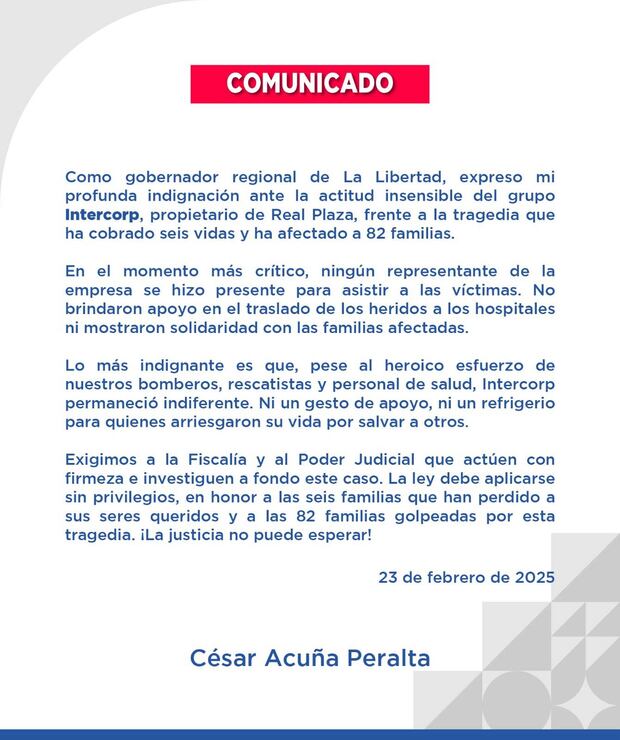 COMUNICADO

Como gobernador regional de La Libertad, expreso mi profunda indignación ante la actitud insensible del grupo Intercorp, propietario de Real Plaza, frente a la tragedia que ha cobrado seis vidas y ha afectado a 82 familias.

En el momento más crítico, ningún representante de la empresa se hizo presente para asistir a las víctimas. No brindaron apoyo en el traslado de los heridos a los hospitales ni mostraron solidaridad con las familias afectadas.

Lo más indignante es que, pese al heroico esfuerzo de nuestros bomberos, rescatistas y personal de salud, Intercorp permaneció indiferente. Ni un gesto de apoyo, ni un refrigerio para quienes arriesgaron su vida por salvar a otros.

Exigimos a la Fiscalía y al Poder Judicial que actúen con firmeza e investiguen a fondo este caso. La ley debe aplicarse sin privilegios, en honor a las seis familias que han perdido a sus seres queridos y a las 82 familias golpeadas por esta tragedia. ¡La justicia no puede esperar!

23 de febrero de 2025

César Acuña Peralta